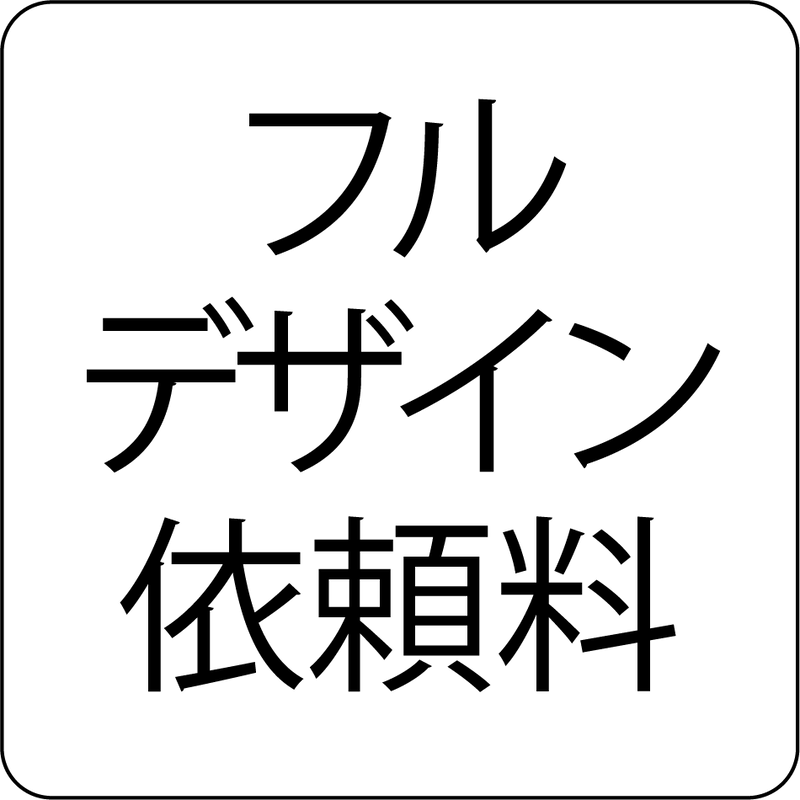 フル
デザイン
依頼料